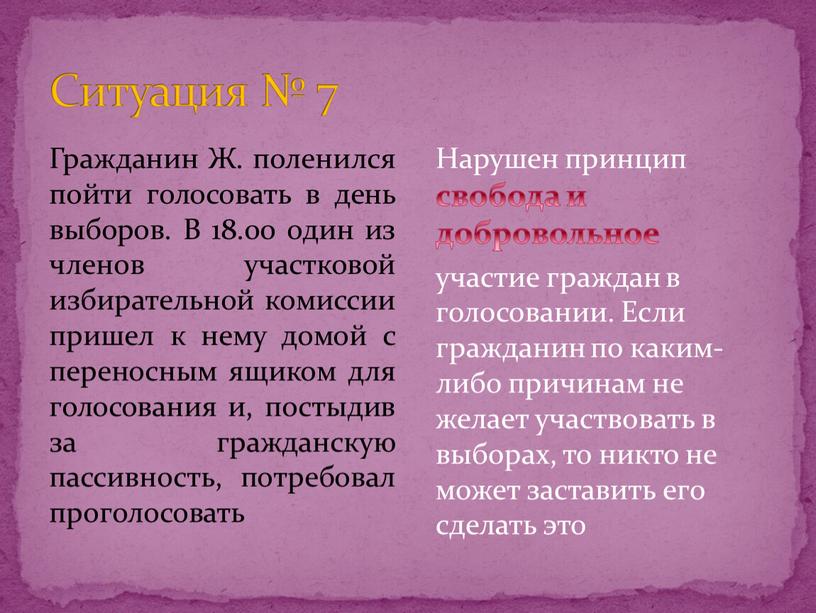 Ситуация № 7

Гражданин Ж. поленился пойти голосовать в день выборов. В 18.00 один из членов участковой избирательной комиссии пришел к нему домой с переносным ящиком для голосования и, постыдив за гражданскую пассивность, потребовал проголосовать

Нарушен принцип свобода и добровольное

участие граждан в голосовании. Если гражданин по каким-либо причинам не желает участвовать в выборах, то никто не может заставить его сделать это